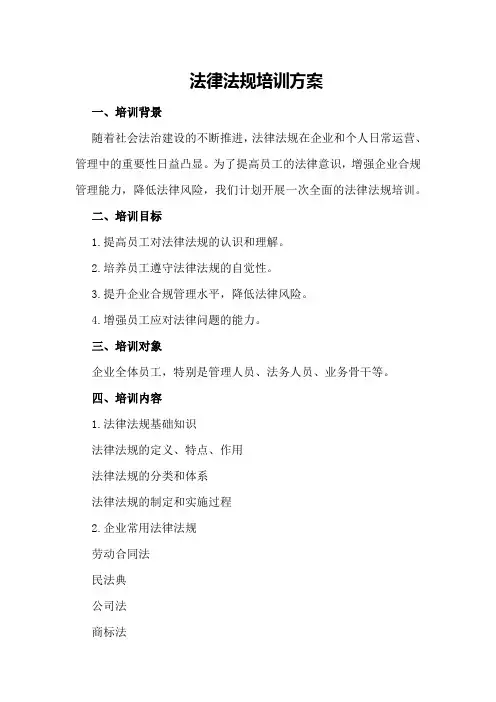 法律法规培训方案

一、培训背景

随着社会法治建设的不断推进，法律法规在企业和个人日常运营、管理中的重要性日益凸显。为了提高员工的法律意识，增强企业合规管理能力，降低法律风险，我们计划开展一次全面的法律法规培训。

二、培训目标

1.提高员工对法律法规的认识和理解。

2.培养员工遵守法律法规的自觉性。

3.提升企业合规管理水平，降低法律风险。

4.增强员工应对法律问题的能力。

三、培训对象

企业全体员工，特别是管理人员、法务人员、业务骨干等。

四、培训内容

1.法律法规基础知识

法律法规的定义、特点、作用

法律法规的分类和体系

法律法规的制定和实施过程

2.企业常用法律法规

劳动合同法

民法典

公司法

商标法